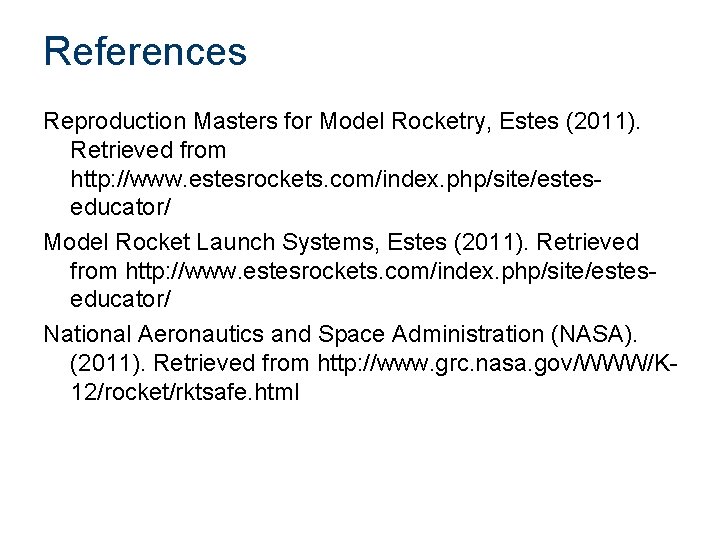 References

Reproduction Masters for Model Rocketry, Estes (2011). Retrieved from http://www.estesrockets.com/index.php/site/estes-educator/

Model Rocket Launch Systems, Estes (2011). Retrieved from http://www.estesrockets.com/index.php/site/estes-educator/

National Aeronautics and Space Administration (NASA). (2011). Retrieved from http://www.grc.nasa.gov/WWW/K-12/rocket/rktsafe.html